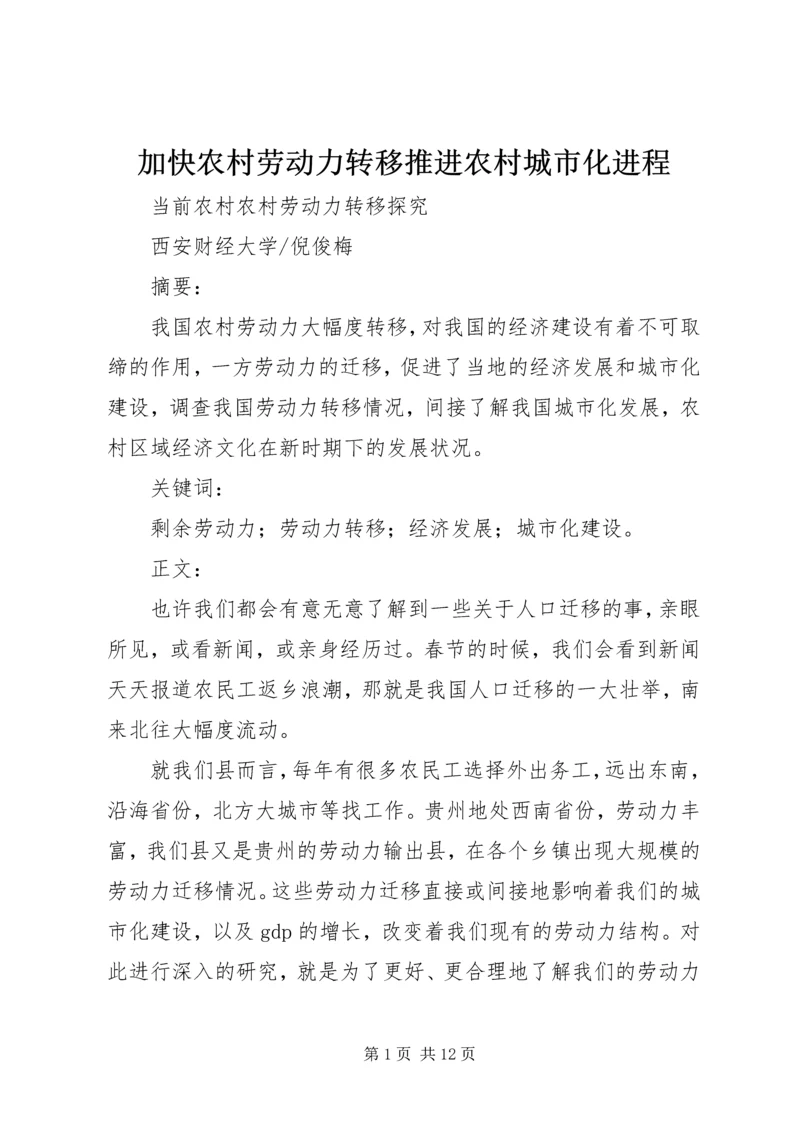 加快农村劳动力转移推进农村城市化进程

当前农村农村劳动力转移探究

西安财经大学/倪俊梅

摘要：

我国农村劳动力大幅度转移，对我国的经济建设有着不可取缔的作用，一方劳动力的迁移，促进了当地的经济发展和城市化建设，调查我国劳动力转移情况，间接了解我国城市化发展，农村区域经济文化在新时期下的发展状况。

关键词：

剩余劳动力；劳动力转移；经济发展；城市化建设。

正文：

也许我们都会有意无意了解到一些关于人口迁移的事，亲眼所见，或看新闻，或亲身经历过。春节的时候，我们会看到新闻天天报道农民工返乡浪潮，那就是我国人口迁移的一大壮举，南来北往大幅度流动。

就我们县而言，每年有很多农民工选择外出务工，远出东南，沿海省份，北方大城市等找工作。贵州地处西南省份，劳动力丰富，我们县又是贵州的劳动力输出县，在各个乡镇出现大规模的劳动力迁移情况。这些劳动力迁移直接或间接地影响着我们的城市化建设，以及 gdp 的增长，改变着我们现有的劳动力结构。对此进行深入的研究，就是为了更好、更合理地了解我们的劳动力

第 1 页 共 12 页